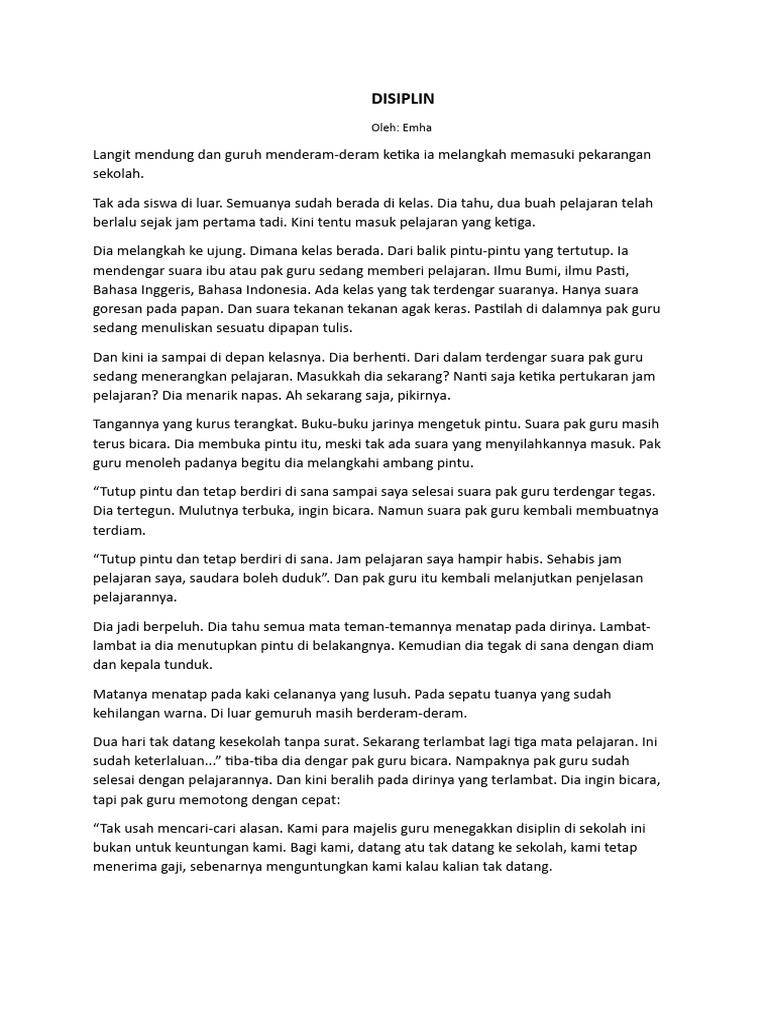 DISIPLIN

Oleh: Emha

Langit mendung dan guruh menderam-deram ketika ia melangkah memasuki pekarangan sekolah.

Tak ada siswa di luar. Semuanya sudah berada di kelas. Dia tahu, dua buah pelajaran telah berlalu sejak jam pertama tadi. Kini tentu masuk pelajaran yang ketiga.

Dia melangkah ke ujung. Dimana kelas berada. Dari balik pintu-pintu yang tertutup. Ia mendengar suara ibu atau pak guru sedang memberi pelajaran. Ilmu Bumi, ilmu Pasti, Bahasa Inggeris, Bahasa Indonesia. Ada kelas yang tak terdengar suaranya. Hanya suara goresan pada papan. Dan suara tekanan tekanan agak keras. Pastilah di dalamnya pak guru sedang menuliskan sesuatu dipapan tulis.

Dan kini ia sampai di depan kelasnya. Dia berhenti. Dari dalam terdengar suara pak guru sedang menerangkan pelajaran. Masukkah dia sekarang? Nanti saja ketika pertukaran jam pelajaran? Dia menarik napas. Ah sekarang saja, pikirnya.

Tangannya yang kurus terangkat. Buku-buku jarinya mengetuk pintu. Suara pak guru masih terus bicara. Dia membuka pintu itu, meski tak ada suara yang menyilahkannya masuk. Pak guru menoleh padanya begitu dia melangkahi ambang pintu.

“Tutup pintu dan tetap berdiri di sana sampai saya selesai suara pak guru terdengar tegas. Dia tertegun. Mulutnya terbuka, ingin bicara. Namun suara pak guru kembali membuatnya terdiam.

“Tutup pintu dan tetap berdiri di sana. Jam pelajaran saya hampir habis. Sehabis jam pelajaran saya, saudara boleh duduk”. Dan pak guru itu kembali melanjutkan penjelasan pelajarannya.

Dia jadi berpeluh. Dia tahu semua mata teman-temannya menatap pada dirinya. Lambat-lambat ia dia menutupkan pintu di belakangnya. Kemudian dia tegak di sana dengan diam dan kepala tunduk.

Matanya menatap pada kaki celananya yang lusuh. Pada sepatu tuanya yang sudah kehilangan warna. Di luar gemuruh masih berderam-deram.

Dua hari tak datang kesekolah tanpa surat. Sekarang terlambat lagi tiga mata pelajaran. Ini sudah keterlaluan...” tiba-tiba dia dengar pak guru bicara. Nampaknya pak guru sudah selesai dengan pelajarannya. Dan kini beralih pada dirinya yang terlambat. Dia ingin bicara, tapi pak guru memotong dengan cepat:

“Tak usah mencari-cari alasan. Kami para majelis guru menegakkan disiplin di sekolah ini bukan untuk keuntungan kami. Bagi kami, datang atu tak datang ke sekolah, kami tetap menerima gaji, sebenarnya menguntungkan kami kalau kalian tak datang.